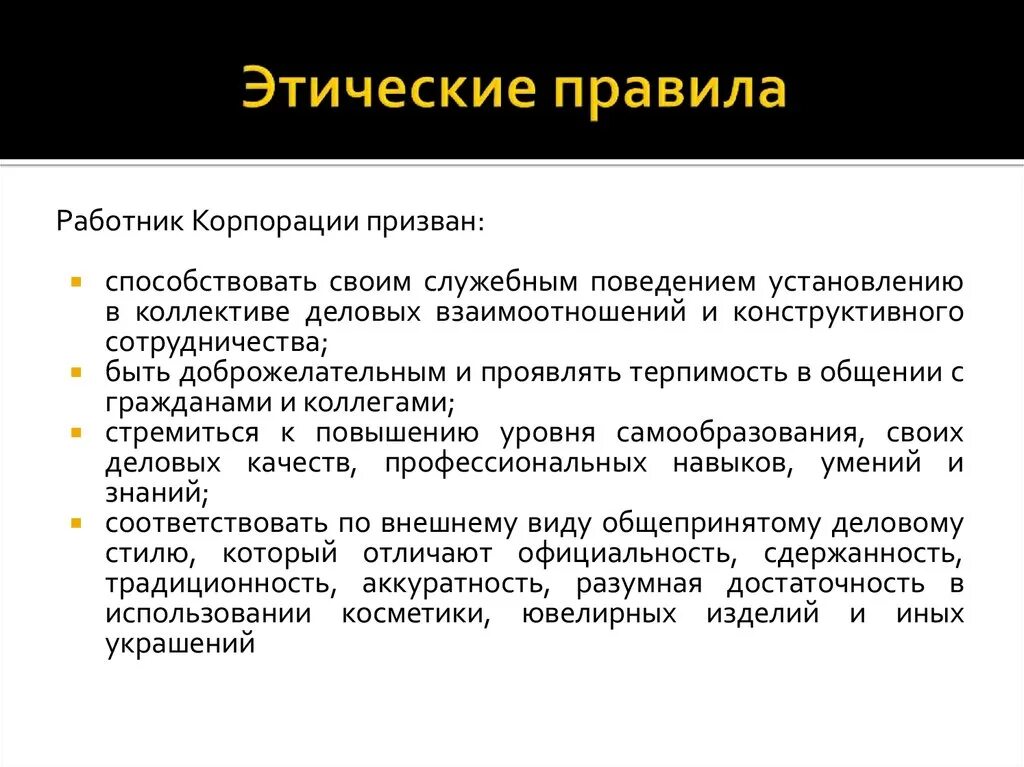 Этические правила

Работник Корпорации призван:

- способствовать своим служебным поведением установлению в коллективе деловых взаимоотношений и конструктивного сотрудничества;
- быть доброжелательным и проявлять терпимость в общении с гражданами и коллегами;
- стремиться к повышению уровня самообразования, своих деловых качеств, профессиональных навыков, умений и знаний;
- соответствовать по внешнему виду общепринятому деловому стилю, который отличают официальность, сдержанность, традиционность, аккуратность, разумная достаточность в использовании косметики, ювелирных изделий и иных украшений